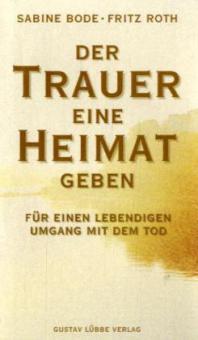 SABINE BODE · FRITZ ROTH

DER
TRAUER
EINE
HEIMAT
GEBEN

FÜR EINEN LEBENDIGEN
UMGANG MIT DEM TOD

GUSTAV LÜBBE VERLAG